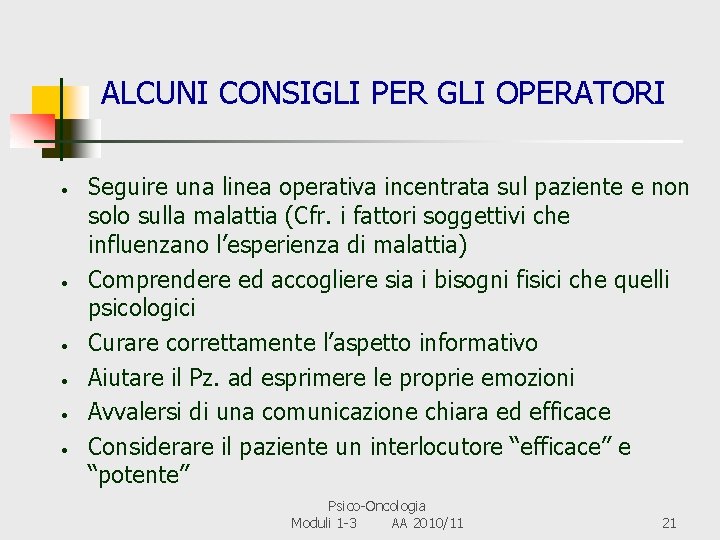 ALCUNI CONSIGLI PER GLI OPERATORI

• Seguire una linea operativa incentrata sul paziente e non solo sulla malattia (Cfr. i fattori soggettivi che influenzano l'esperienza di malattia)
• Comprendere ed accogliere sia i bisogni fisici che quelli psicologici
• Curare correttamente l'aspetto informativo
• Aiutare il Pz. ad esprimere le proprie emozioni
• Avvalersi di una comunicazione chiara ed efficace
• Considerare il paziente un interlocutore "efficace" e "potente"

Psico-Oncologia
Moduli 1-3 AA 2010/11

21